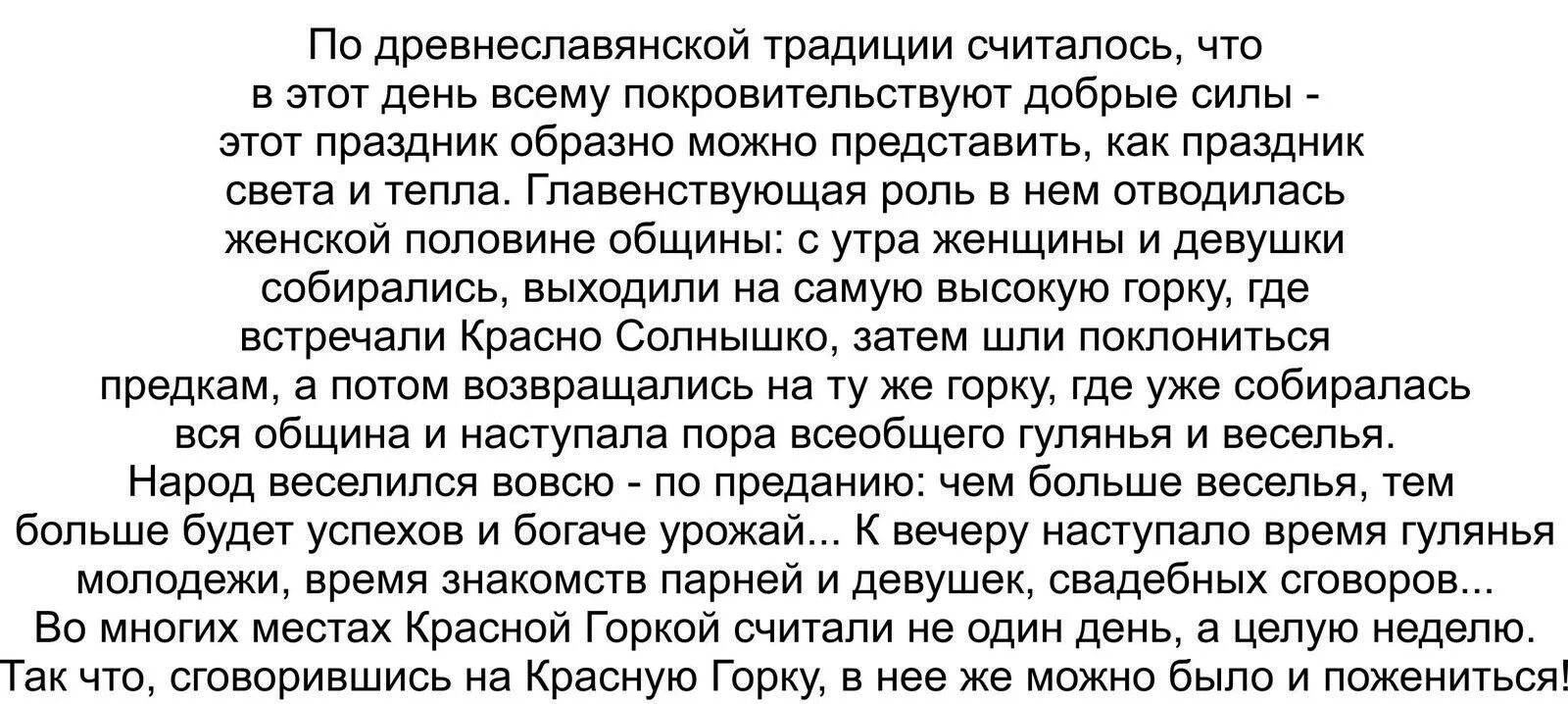 По древнеславянской традиции считалось, что в этот день всему покровительствуют добрые силы - этот праздник образно можно представить, как праздник света и тепла. Главенствующая роль в нем отводилась женской половине общины: с утра женщины и девушки собирались, выходили на самую высокую горку, где встречали Красно Солнышко, затем шли поклониться предкам, а потом возвращались на ту же горку, где уже собиралась вся община и наступала пора всеобщего гулянья и веселья. Народ веселился вовсю - по преданию: чем больше веселья, тем больше будет успехов и богаче урожай... К вечеру наступало время гулянья молодежи, время знакомств парней и девушек, свадебных сговоров... Во многих местах Красной Горкой считали не один день, а целую неделю. Так что, сговорившись на Красную Горку, в нее же можно было и пожениться!